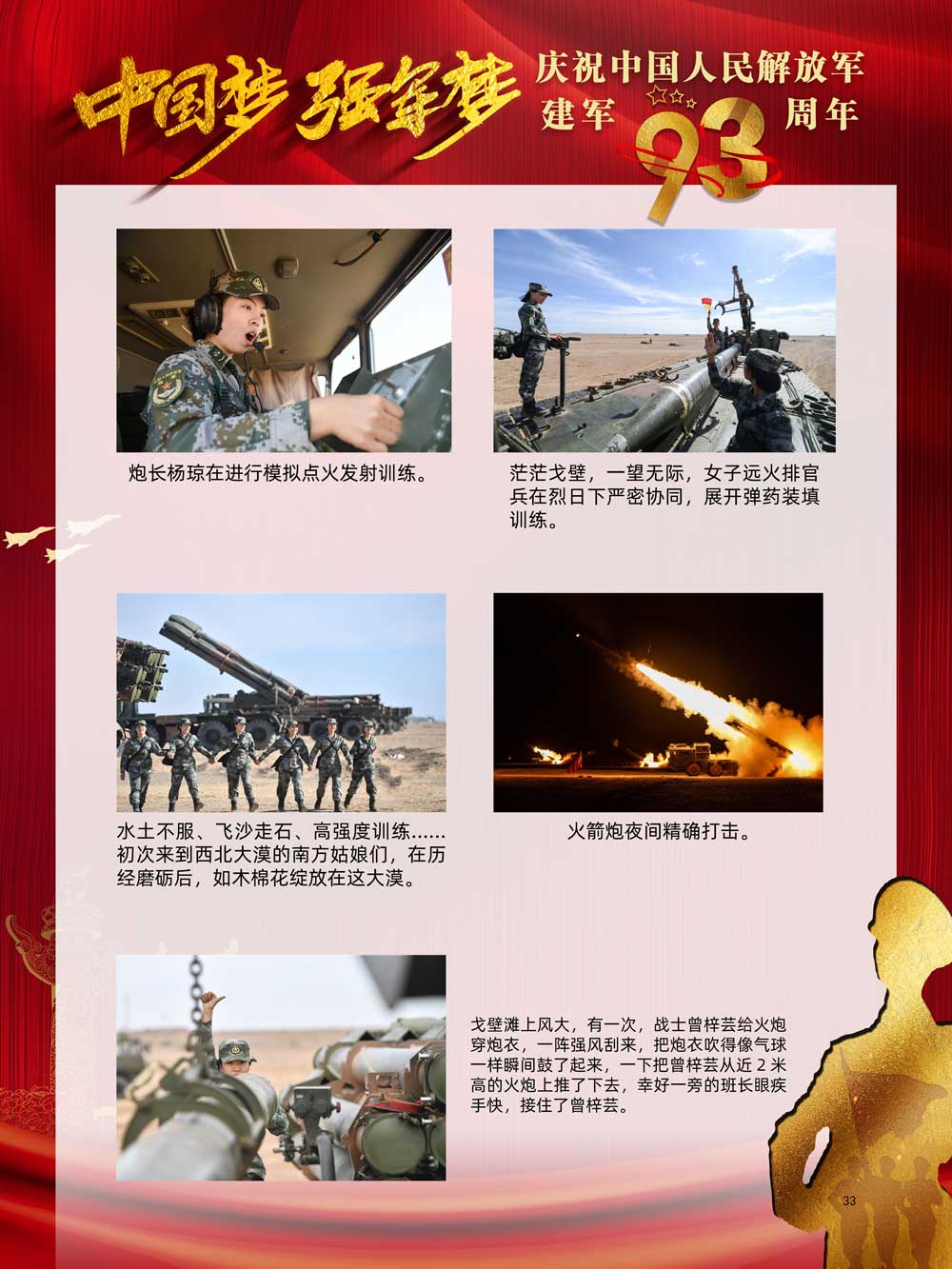 中国梦 强军梦

庆祝中国人民解放军
建军93周年

炮长杨琼在进行模拟点火发射训练。

茫茫戈壁，一望无际，女子远火排官兵在烈日下严密协同，展开弹药装填训练。

水土不服、飞沙走石、高强度训练……初次来到西北大漠的南方姑娘们，在历经磨砺后，如木棉花绽放在这大漠。

火箭炮夜间精确打击。

戈壁滩上风大，有一次，战士曾梓芸给火炮穿炮衣，一阵强风刮来，把炮衣吹得像气球一样瞬间鼓了起来，一下把曾梓芸从近2米高的火炮上推了下去，幸好一旁的班长眼疾手快，接住了曾梓芸。

33